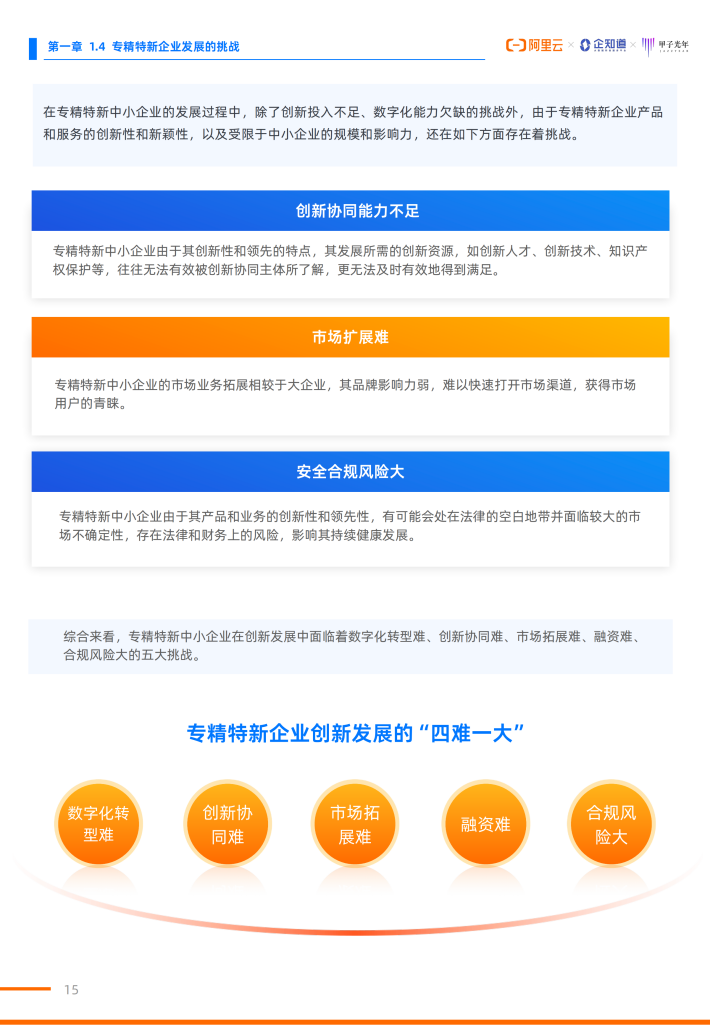 第一章 1.4 专精特新企业发展的挑战

阿里云 × 企知道 × 甲子光年

在专精特新中小企业的发展过程中，除了创新投入不足、数字化能力欠缺的挑战外，由于专精特新企业产品和服务的创新性和新颖性，以及受限于中小企业的规模和影响力，还在如下方面存在着挑战。

创新协同能力不足

专精特新中小企业由于其创新性和领先的特点，其发展所需的创新资源，如创新人才、创新技术、知识产权保护等，往往无法有效被创新协同主体所了解，更无法及时有效地得到满足。

市场扩展难

专精特新中小企业的市场业务拓展相较于大企业，其品牌影响力弱，难以快速打开市场渠道，获得市场用户的青睐。

安全合规风险大

专精特新中小企业由于其产品和业务的创新性和领先性，有可能会处在法律的空白地带并面临较大的市场不确定性，存在法律和财务上的风险，影响其持续健康发展。

综合来看，专精特新中小企业在创新发展中面临着数字化转型难、创新协同难、市场拓展难、融资难、合规风险大的五大挑战。

专精特新企业创新发展的“四难一大”

数字化转型难

创新协同难

市场拓展难

融资难

合规风险大

15